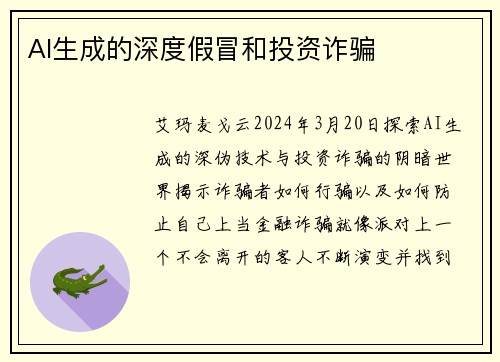 AI生成的深度假冒和投资诈骗

艾玛麦戈云2024年3月20日探索AI生成的深伪技术与投资诈骗的阴暗世界揭示诈骗者如何行骗以及如何防止自己上当金融诈骗就像派对上一个不会离开的客人不断演变并找到